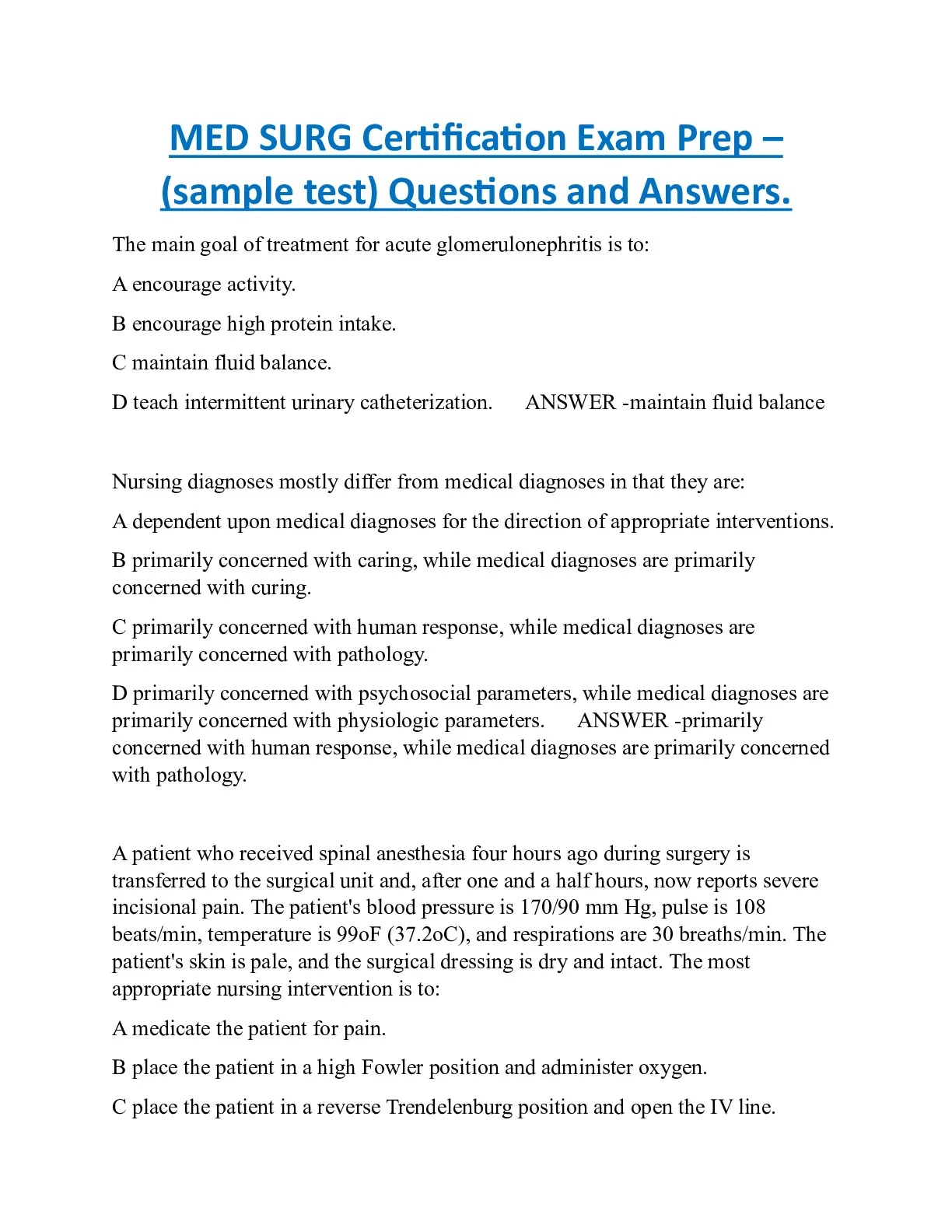 MED SURG Certification Exam Prep – (sample test) Questions and Answers.

The main goal of treatment for acute glomerulonephritis is to:

A encourage activity.

B encourage high protein intake.

C maintain fluid balance.

D teach intermittent urinary catheterization.  ANSWER -maintain fluid balance

Nursing diagnoses mostly differ from medical diagnoses in that they are:

A dependent upon medical diagnoses for the direction of appropriate interventions.

B primarily concerned with caring, while medical diagnoses are primarily concerned with curing.

C primarily concerned with human response, while medical diagnoses are primarily concerned with pathology.

D primarily concerned with psychosocial parameters, while medical diagnoses are primarily concerned with physiologic parameters.  ANSWER -primarily concerned with human response, while medical diagnoses are primarily concerned with pathology.

A patient who received spinal anesthesia four hours ago during surgery is transferred to the surgical unit and, after one and a half hours, now reports severe incisional pain. The patient's blood pressure is 170/90 mm Hg, pulse is 108 beats/min, temperature is 99oF (37.2oC), and respirations are 30 breaths/min. The patient's skin is pale, and the surgical dressing is dry and intact. The most appropriate nursing intervention is to:

A medicate the patient for pain.

B place the patient in a high Fowler position and administer oxygen.

C place the patient in a reverse Trendelenburg position and open the IV line.